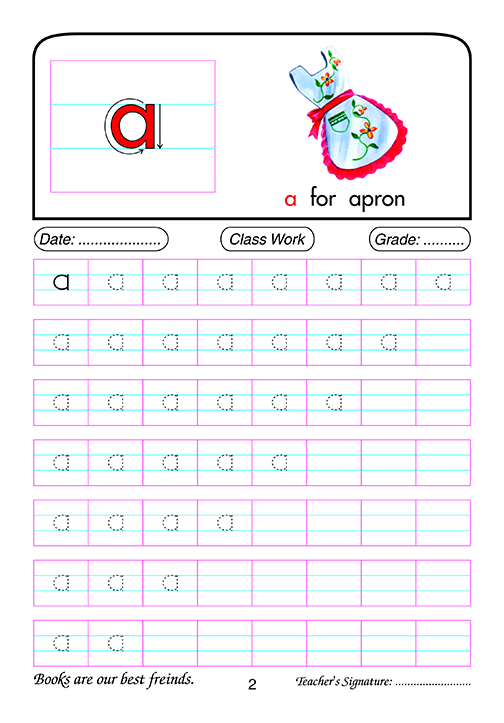 a

a for apron

Date: ...................

Class Work

Grade: ..........

| a | a | a | a | a | a | a | a |
|---|---|---|---|---|---|---|---|
| a | a | a | a | a | a | a | |
| a | a | a | a | a | a | | |
| a | a | a | a | a | | | |
| a | a | a | a | | | | |
| a | a | a | | | | | |
| a | a | | | | | | |

Books are our best freinds.

2

Teacher's Signature: ........................